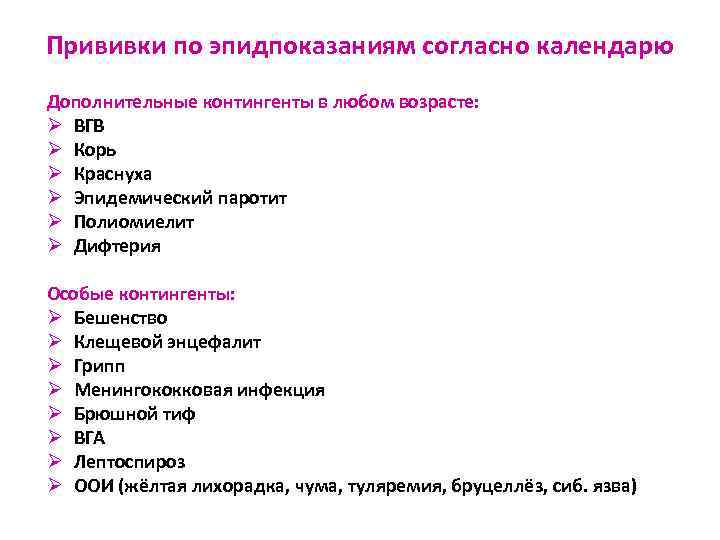 Прививки по эпидпоказаниям согласно календарю

Дополнительные контингенты в любом возрасте:
➢ ВГВ
➢ Корь
➢ Краснуха
➢ Эпидемический паротит
➢ Полиомиелит
➢ Дифтерия

Особые контингенты:
➢ Бешенство
➢ Клещевой энцефалит
➢ Грипп
➢ Менингококковая инфекция
➢ Брюшной тиф
➢ ВГА
➢ Лептоспироз
➢ ООИ (жёлтая лихорадка, чума, туляремия, бруцеллёз, сиб. язва)